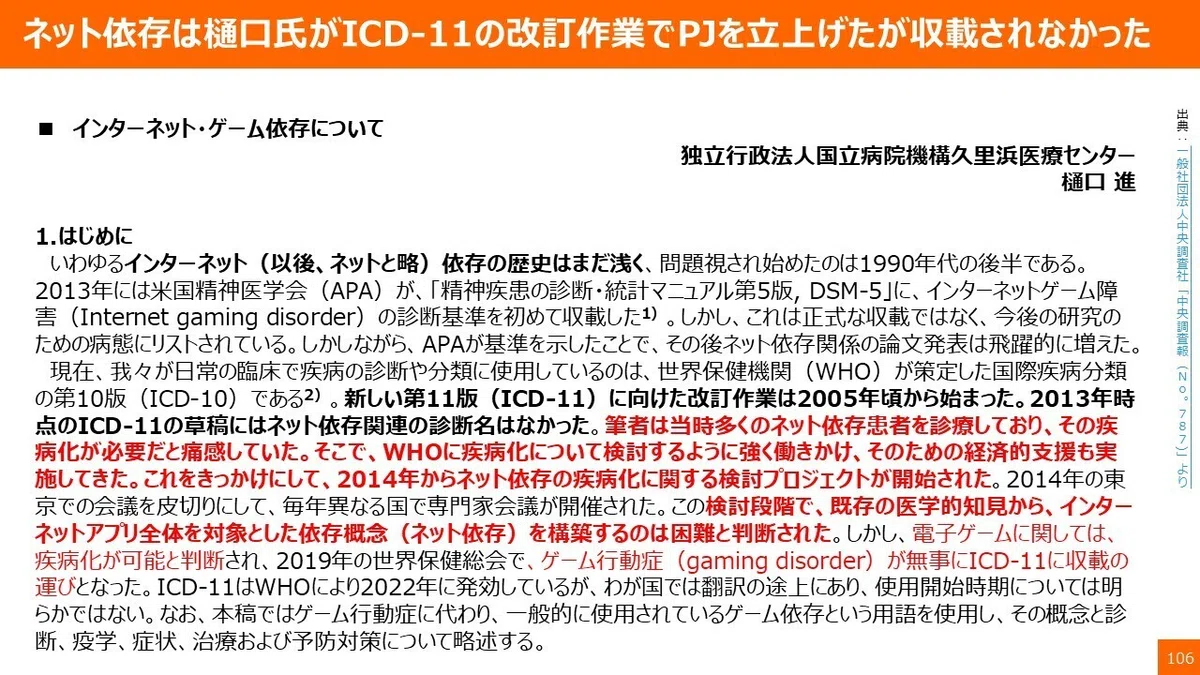 ネット依存は樋口氏がICD-11の改訂作業でPJを立上げたが収載されなかった

■ インターネット・ゲーム依存について

独立行政法人国立病院機構久里浜医療センター
樋口 進

1.はじめに

いわゆるインターネット(以後、ネットと略)依存の歴史はまだ浅く、問題視され始めたのは1990年代の後半である。2013年には米国精神医学会(APA)が、「精神疾患の診断・統計マニュアル第5版, DSM-5」に、インターネットゲーム障害(Internet gaming disorder)の診断基準を初めて収載した$^{1)}$。しかし、これは正式な収載ではなく、今後の研究のための病態にリストされている。しかしながら、APAが基準を示したことで、その後ネット依存関係の論文発表は飛躍的に増えた。

現在、我々が日常の臨床で疾病の診断や分類に使用しているのは、世界保健機関(WHO)が策定した国際疾病分類の第10版(ICD-10)である$^{2)}$。新しい第11版(ICD-11)に向けた改訂作業は2005年頃から始まった。2013年時点のICD-11の草稿にはネット依存関連の診断名はなかった。筆者は当時多くのネット依存患者を診療しており、その疾病化が必要だと痛感していた。そこで、WHOに疾病化について検討するように強く働きかけ、そのための経済的支援も実施してきた。これをきっかけにして、2014年からネット依存の疾病化に関する検討プロジェクトが開始された。2014年の東京での会議を皮切りにして、毎年異なる国で専門家会議が開催された。この検討段階で、既存の医学的知見から、インターネットアプリ全体を対象とした依存概念(ネット依存)を構築するのは困難と判断された。しかし、電子ゲームに関しては、疾病化が可能と判断され、2019年の世界保健総会で、ゲーム行動症(gaming disorder)が無事にICD-11に収載の運びとなった。ICD-11はWHOにより2022年に発効しているが、わが国では翻訳の途上にあり、使用開始時期については明らかではない。なお、本稿ではゲーム行動症に代わり、一般的に使用されているゲーム依存という用語を使用し、その概念と診断、疫学、症状、治療および予防対策について略述する。

出典:一般社団法人中央調査社「中央調査報(No.787)」より

106